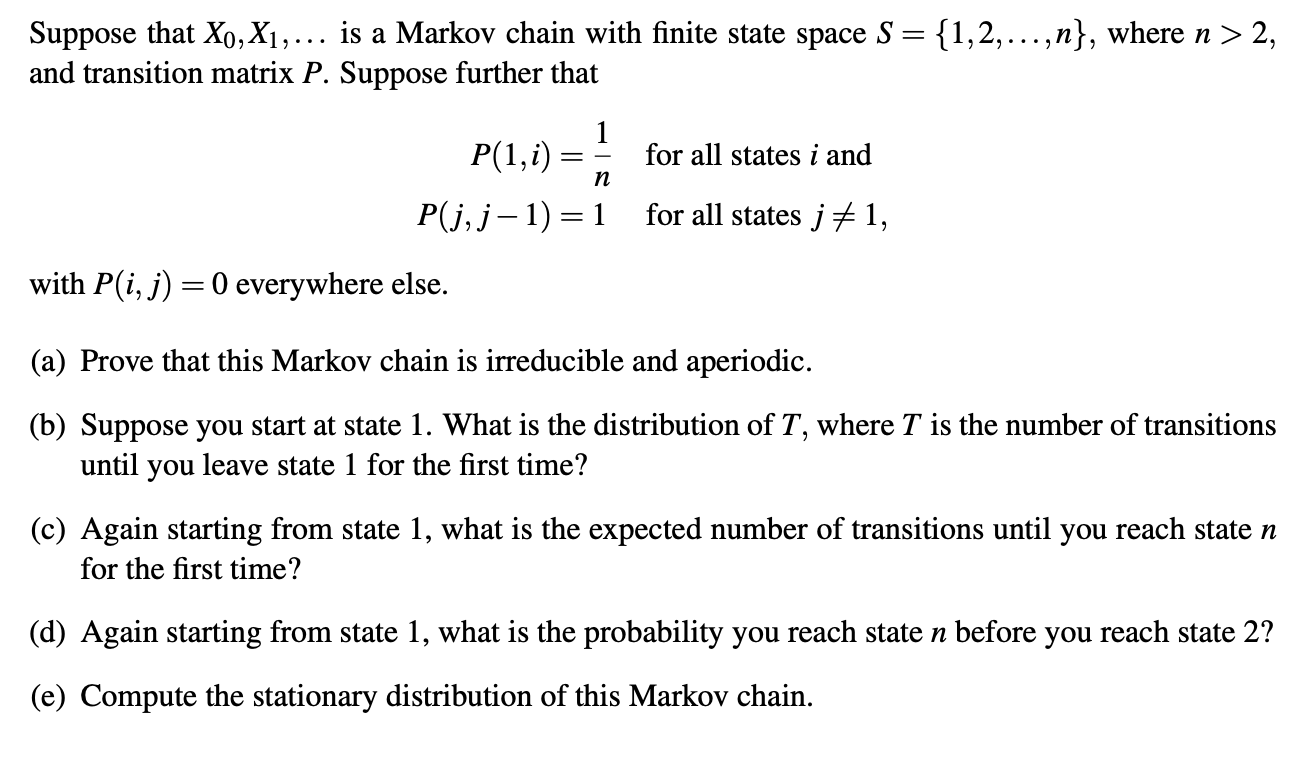 Suppose that $X_0, X_1, \ldots$ is a Markov chain with finite state space $S = \{1, 2, \ldots, n\}$, where $n > 2$, and transition matrix $P$. Suppose further that

$P(1,i) = \frac{1}{n}$ for all states $i$ and
$P(j, j-1) = 1$ for all states $j \neq 1$,

with $P(i,j) = 0$ everywhere else.

(a) Prove that this Markov chain is irreducible and aperiodic.

(b) Suppose you start at state 1. What is the distribution of $T$, where $T$ is the number of transitions until you leave state 1 for the first time?

(c) Again starting from state 1, what is the expected number of transitions until you reach state $n$ for the first time?

(d) Again starting from state 1, what is the probability you reach state $n$ before you reach state 2?

(e) Compute the stationary distribution of this Markov chain.